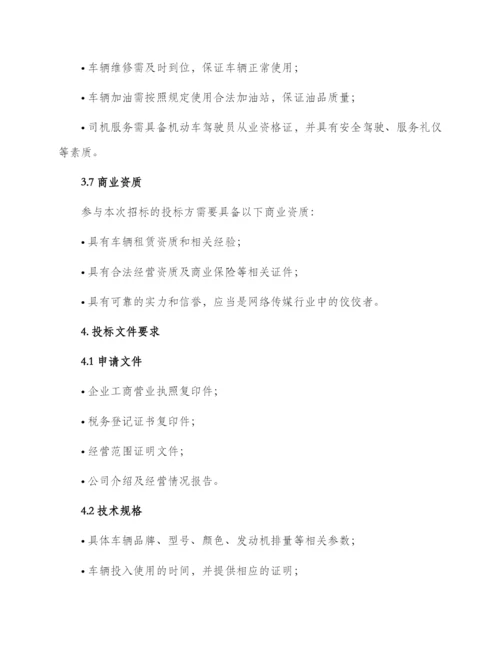 • 车辆维修需及时到位，保证车辆正常使用；

• 车辆加油需按照规定使用合法加油站，保证油品质量；

• 司机服务需具备机动车驾驶员从业资格证，并具有安全驾驶、服务礼仪等素质。

3.7 商业资质

参与本次招标的投标方需要具备以下商业资质：

• 具有车辆租赁资质和相关经验；

• 具有合法经营资质及商业保险等相关证件；

• 具有可靠的实力和信誉，应当是网络传媒行业中的佼佼者。

4. 投标文件要求

4.1 申请文件

• 企业工商营业执照复印件；

• 税务登记证书复印件；

• 经营范围证明文件；

• 公司介绍及经营情况报告。

4.2 技术规格

• 具体车辆品牌、型号、颜色、发动机排量等相关参数；

• 车辆投入使用的时间，并提供相应的证明；